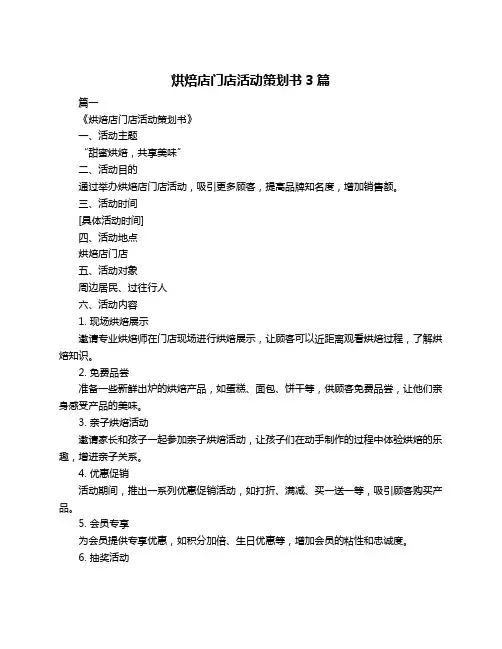 烘焙店门店活动策划书 3 篇

篇一

《烘焙店门店活动策划书》

一、活动主题

“甜蜜烘焙，共享美味”

二、活动目的

通过举办烘焙店门店活动，吸引更多顾客，提高品牌知名度，增加销售额。

三、活动时间

[具体活动时间]

四、活动地点

烘焙店门店

五、活动对象

周边居民、过往行人

六、活动内容

1. 现场烘焙展示

邀请专业烘焙师在门店现场进行烘焙展示，让顾客可以近距离观看烘焙过程，了解烘焙知识。

2. 免费品尝

准备一些新鲜出炉的烘焙产品，如蛋糕、面包、饼干等，供顾客免费品尝，让他们亲身感受产品的美味。

3. 亲子烘焙活动

邀请家长和孩子一起参加亲子烘焙活动，让孩子们在动手制作的过程中体验烘焙的乐趣，增进亲子关系。

4. 优惠促销

活动期间，推出一系列优惠促销活动，如打折、满减、买一送一等，吸引顾客购买产品。

5. 会员专享

为会员提供专享优惠，如积分加倍、生日优惠等，增加会员的粘性和忠诚度。

6. 抽奖活动